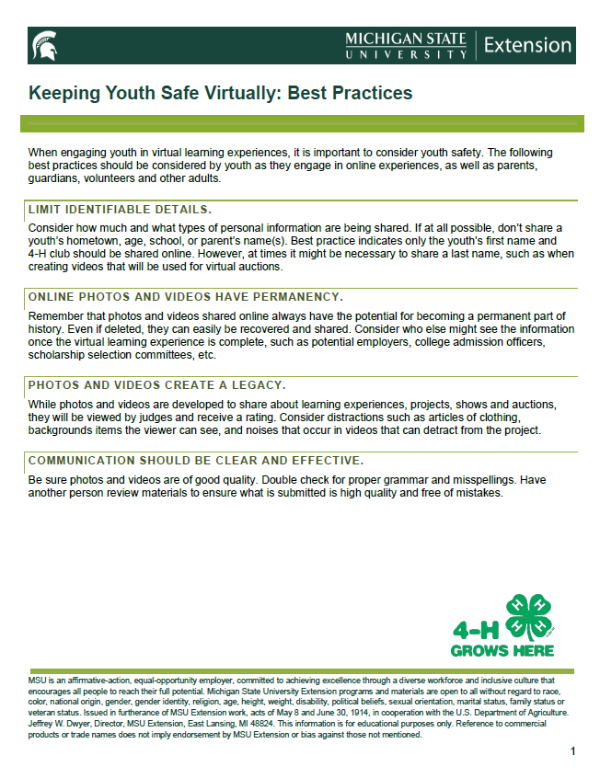 MICHIGAN STATE UNIVERSITY | Extension

Keeping Youth Safe Virtually: Best Practices

When engaging youth in virtual learning experiences, it is important to consider youth safety. The following best practices should be considered by youth as they engage in online experiences, as well as parents, guardians, volunteers and other adults.

LIMIT IDENTIFIABLE DETAILS.

Consider how much and what types of personal information are being shared. If at all possible, don't share a youth's hometown, age, school, or parent's name(s). Best practice indicates only the youth's first name and 4-H club should be shared online. However, at times it might be necessary to share a last name, such as when creating videos that will be used for virtual auctions.

ONLINE PHOTOS AND VIDEOS HAVE PERMANENCY.

Remember that photos and videos shared online always have the potential for becoming a permanent part of history. Even if deleted, they can easily be recovered and shared. Consider who else might see the information once the virtual learning experience is complete, such as potential employers, college admission officers, scholarship selection committees, etc.

PHOTOS AND VIDEOS CREATE A LEGACY.

While photos and videos are developed to share about learning experiences, projects, shows and auctions, they will be viewed by judges and receive a rating. Consider distractions such as articles of clothing, backgrounds items the viewer can see, and noises that occur in videos that can detract from the project.

COMMUNICATION SHOULD BE CLEAR AND EFFECTIVE.

Be sure photos and videos are of good quality. Double check for proper grammar and misspellings. Have another person review materials to ensure what is submitted is high quality and free of mistakes.

4-H GROWS HERE

MSU is an affirmative-action, equal-opportunity employer, committed to achieving excellence through a diverse workforce and inclusive culture that encourages all people to reach their full potential. Michigan State University Extension programs and materials are open to all without regard to race, color, national origin, gender, gender identity, religion, age, height, weight, disability, political beliefs, sexual orientation, marital status, family status or veteran status. Issued in furtherance of MSU Extension work, acts of May 8 and June 30, 1914, in cooperation with the U.S. Department of Agriculture. Jeffrey W. Dwyer, Director, MSU Extension, East Lansing, MI 48824. This information is for educational purposes only. Reference to commercial products or trade names does not imply endorsement by MSU Extension or bias against those not mentioned.

1